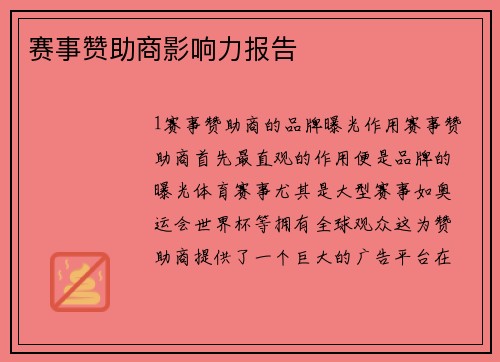 赛事赞助商影响力报告

1赛事赞助商的品牌曝光作用赛事赞助商首先最直观的作用便是品牌的曝光体育赛事尤其是大型赛事如奥运会世界杯等拥有全球观众这为赞助商提供了一个巨大的广告平台在